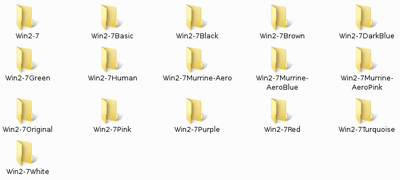 Win2-7
Win2-7Basic
Win2-7Black
Win2-7Brown
Win2-7DarkBlue
Win2-7Green
Win2-7Human
Win2-7Murrine-Aero
Win2-7Murrine-AeroBlue
Win2-7Murrine-AeroPink
Win2-7Original
Win2-7Pink
Win2-7Purple
Win2-7Red
Win2-7Turquoise
Win2-7White